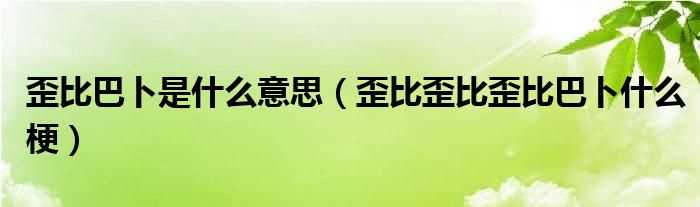 歪比巴卜是什么意思（歪比歪比歪比巴卜什么梗）